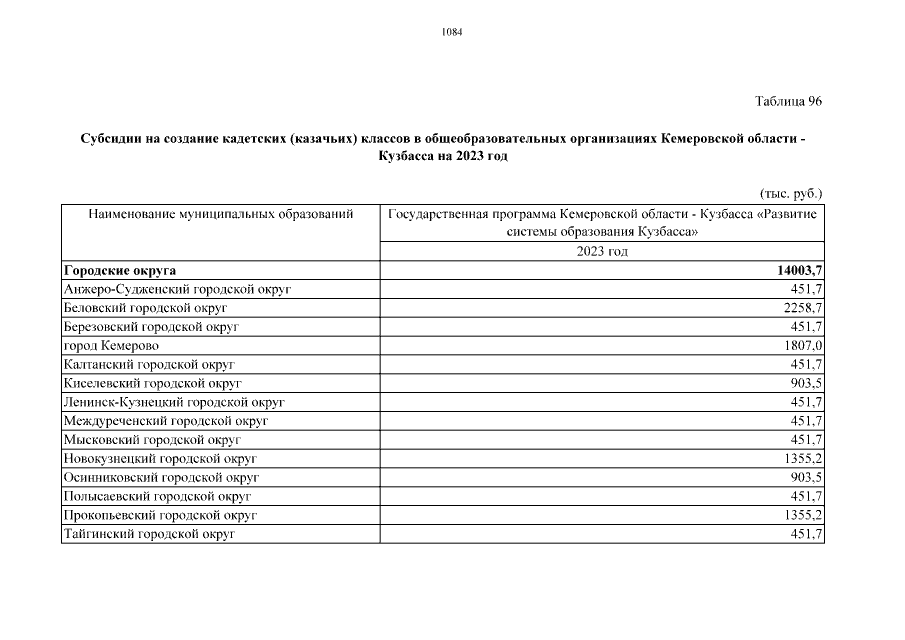 1084

Таблица 96

Субсидии на создание кадетских (казачьих) классов в общеобразовательных организациях Кемеровской области - Кузбасса на 2023 год

(тыс. руб.)

| Наименование муниципальных образований | Государственная программа Кемеровской области - Кузбасса «Развитие системы образования Кузбасса» |
|---|---|
| | 2023 год |
| **Городские округа** | **14003,7** |
| Анжеро-Судженский городской округ | 451,7 |
| Беловский городской округ | 2258,7 |
| Березовский городской округ | 451,7 |
| город Кемерово | 1807,0 |
| Калтанский городской округ | 451,7 |
| Киселевский городской округ | 903,5 |
| Ленинск-Кузнецкий городской округ | 451,7 |
| Междуреченский городской округ | 451,7 |
| Мысковский городской округ | 451,7 |
| Новокузнецкий городской округ | 1355,2 |
| Осинниковский городской округ | 903,5 |
| Полысаевский городской округ | 451,7 |
| Прокопьевский городской округ | 1355,2 |
| Тайгинский городской округ | 451,7 |